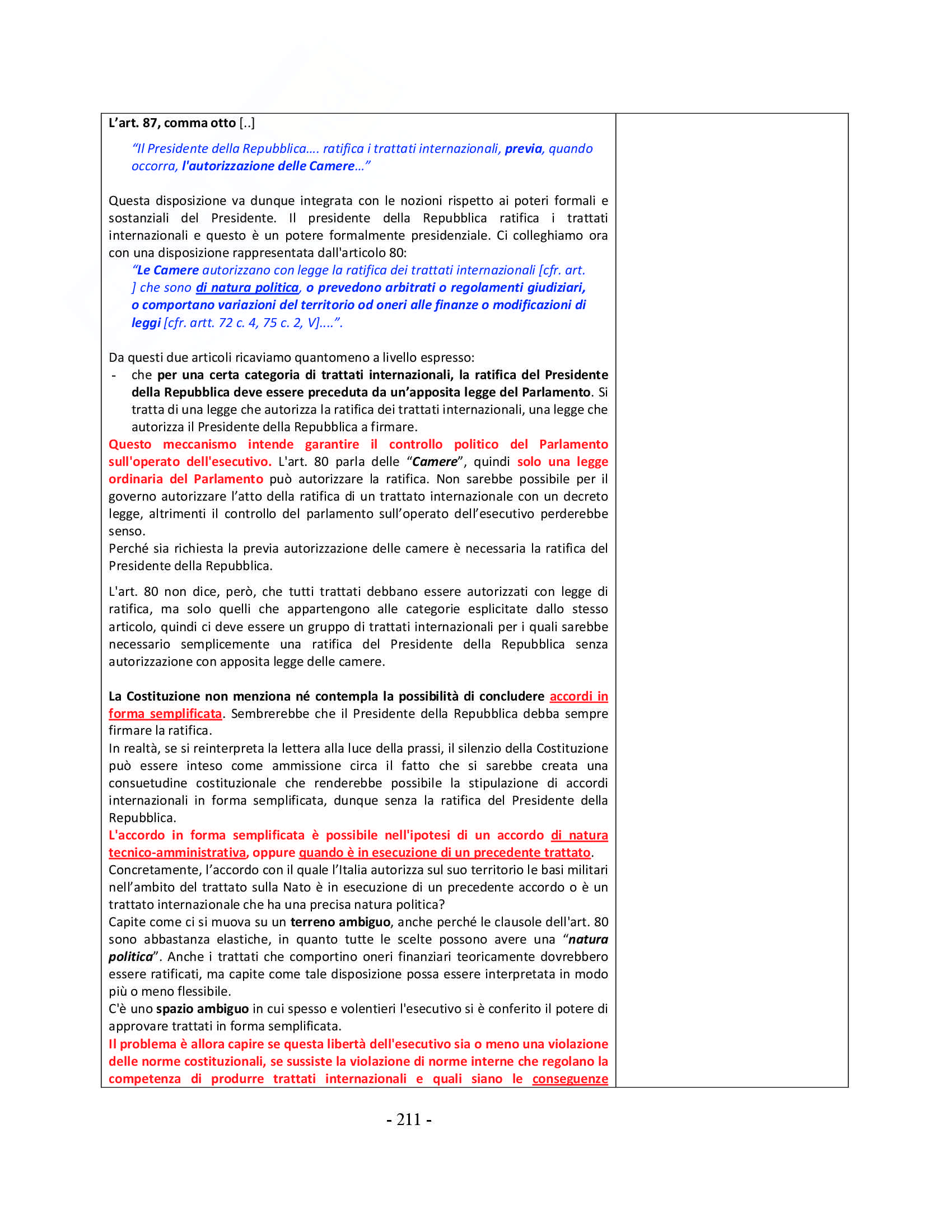 L'art. 87, comma otto [..]

"Il Presidente della Repubblica…. ratifica i trattati internazionali, previa, quando occorra, l'autorizzazione delle Camere…"

Questa disposizione va dunque integrata con le nozioni rispetto ai poteri formali e sostanziali del Presidente. Il presidente della Repubblica ratifica i trattati internazionali e questo è un potere formalmente presidenziale. Ci colleghiamo ora con una disposizione rappresentata dall'articolo 80:

"Le Camere autorizzano con legge la ratifica dei trattati internazionali [cfr. art. ] che sono di natura politica, o prevedono arbitrati o regolamenti giudiziari, o comportano variazioni del territorio od oneri alle finanze o modificazioni di leggi [cfr. artt. 72 c. 4, 75 c. 2, V]….".

Da questi due articoli ricaviamo quantomeno a livello espresso:
- che per una certa categoria di trattati internazionali, la ratifica del Presidente della Repubblica deve essere preceduta da un'apposita legge del Parlamento. Si tratta di una legge che autorizza la ratifica dei trattati internazionali, una legge che autorizza il Presidente della Repubblica a firmare.

Questo meccanismo intende garantire il controllo politico del Parlamento sull'operato dell'esecutivo. L'art. 80 parla delle "Camere", quindi solo una legge ordinaria del Parlamento può autorizzare la ratifica. Non sarebbe possibile per il governo autorizzare l'atto della ratifica di un trattato internazionale con un decreto legge, altrimenti il controllo del parlamento sull'operato dell'esecutivo perderebbe senso.
Perché sia richiesta la previa autorizzazione delle camere è necessaria la ratifica del Presidente della Repubblica.

L'art. 80 non dice, però, che tutti trattati debbano essere autorizzati con legge di ratifica, ma solo quelli che appartengono alle categorie esplicitate dallo stesso articolo, quindi ci deve essere un gruppo di trattati internazionali per i quali sarebbe necessario semplicemente una ratifica del Presidente della Repubblica senza autorizzazione con apposita legge delle camere.

La Costituzione non menziona né contempla la possibilità di concludere accordi in forma semplificata. Sembrerebbe che il Presidente della Repubblica debba sempre firmare la ratifica.
In realtà, se si reinterpreta la lettera alla luce della prassi, il silenzio della Costituzione può essere inteso come ammissione circa il fatto che si sarebbe creata una consuetudine costituzionale che renderebbe possibile la stipulazione di accordi internazionali in forma semplificata, dunque senza la ratifica del Presidente della Repubblica.
L'accordo in forma semplificata è possibile nell'ipotesi di un accordo di natura tecnico-amministrativa, oppure quando è in esecuzione di un precedente trattato.
Concretamente, l'accordo con il quale l'Italia autorizza sul suo territorio le basi militari nell'ambito del trattato sulla Nato è in esecuzione di un precedente accordo o è un trattato internazionale che ha una precisa natura politica?
Capite come ci si muova su un terreno ambiguo, anche perché le clausole dell'art. 80 sono abbastanza elastiche, in quanto tutte le scelte possono avere una "natura politica". Anche i trattati che comportino oneri finanziari teoricamente dovrebbero essere ratificati, ma capite come tale disposizione possa essere interpretata in modo più o meno flessibile.
C'è uno spazio ambiguo in cui spesso e volentieri l'esecutivo si è conferito il potere di approvare trattati in forma semplificata.
Il problema è allora capire se questa libertà dell'esecutivo sia o meno una violazione delle norme costituzionali, se sussiste la violazione di norme interne che regolano la competenza di produrre trattati internazionali e quali siano le conseguenze

- 211 -